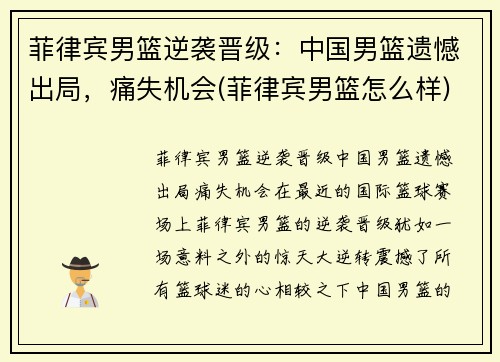 菲律宾男篮逆袭晋级：中国男篮遗憾出局，痛失机会(菲律宾男篮怎么样)

菲律宾男篮逆袭晋级中国男篮遗憾出局痛失机会在最近的国际篮球赛场上菲律宾男篮的逆袭晋级犹如一场意料之外的惊天大逆转震撼了所有篮球迷的心相较之下中国男篮的